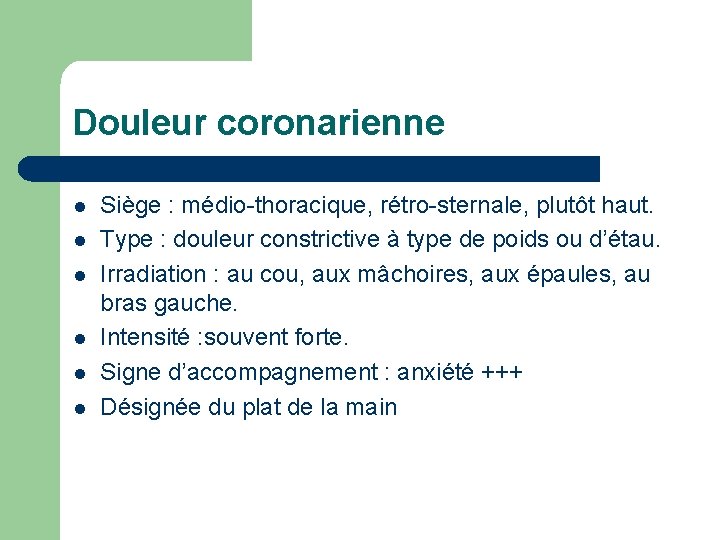 Douleur coronarienne

- Siège : médio-thoracique, rétro-sternale, plutôt haut.
- Type : douleur constrictive à type de poids ou d'étau.
- Irradiation : au cou, aux mâchoires, aux épaules, au bras gauche.
- Intensité :souvent forte.
- Signe d'accompagnement : anxiété +++
- Désignée du plat de la main